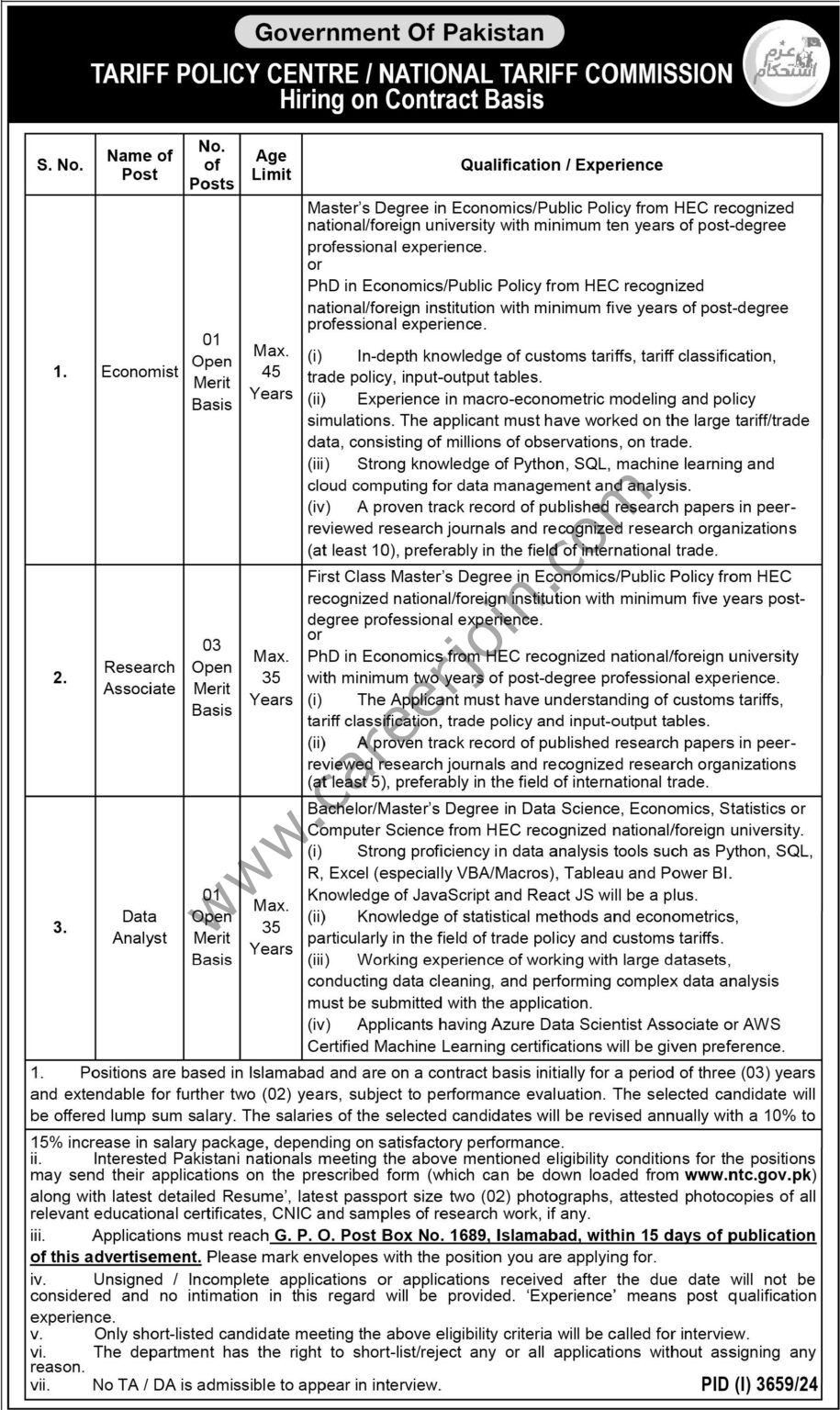 Government Of Pakistan

عزم استحکام

TARIFF POLICY CENTRE / NATIONAL TARIFF COMMISSION
Hiring on Contract Basis

| S. No. | Name of Post | No. of Posts | Age Limit | Qualification / Experience |
|---|---|---|---|---|
| 1. | Economist | 01 Open Merit Basis | Max. 45 Years | Master's Degree in Economics/Public Policy from HEC recognized national/foreign university with minimum ten years of post-degree professional experience. or PhD in Economics/Public Policy from HEC recognized national/foreign institution with minimum five years of post-degree professional experience. (i) In-depth knowledge of customs tariffs, tariff classification, trade policy, input-output tables. (ii) Experience in macro-econometric modeling and policy simulations. The applicant must have worked on the large tariff/trade data, consisting of millions of observations, on trade. (iii) Strong knowledge of Python, SQL, machine learning and cloud computing for data management and analysis. (iv) A proven track record of published research papers in peer-reviewed research journals and recognized research organizations (at least 10), preferably in the field of international trade. |
| 2. | Research Associate | 03 Open Merit Basis | Max. 35 Years | First Class Master's Degree in Economics/Public Policy from HEC recognized national/foreign institution with minimum five years post-degree professional experience. or PhD in Economics from HEC recognized national/foreign university with minimum two years of post-degree professional experience. (i) The Applicant must have understanding of customs tariffs, tariff classification, trade policy and input-output tables. (ii) A proven track record of published research papers in peer-reviewed research journals and recognized research organizations (at least 5), preferably in the field of international trade. |
| 3. | Data Analyst | 01 Open Merit Basis | Max. 35 Years | Bachelor/Master's Degree in Data Science, Economics, Statistics or Computer Science from HEC recognized national/foreign university. (i) Strong proficiency in data analysis tools such as Python, SQL, R, Excel (especially VBA/Macros), Tableau and Power BI. Knowledge of JavaScript and React JS will be a plus. (ii) Knowledge of statistical methods and econometrics, particularly in the field of trade policy and customs tariffs. (iii) Working experience of working with large datasets, conducting data cleaning, and performing complex data analysis must be submitted with the application. (iv) Applicants having Azure Data Scientist Associate or AWS Certified Machine Learning certifications will be given preference. |

1. Positions are based in Islamabad and are on a contract basis initially for a period of three (03) years and extendable for further two (02) years, subject to performance evaluation. The selected candidate will be offered lump sum salary. The salaries of the selected candidates will be revised annually with a 10% to 15% increase in salary package, depending on satisfactory performance.
ii. Interested Pakistani nationals meeting the above mentioned eligibility conditions for the positions may send their applications on the prescribed form (which can be down loaded from www.ntc.gov.pk) along with latest detailed Resume', latest passport size two (02) photographs, attested photocopies of all relevant educational certificates, CNIC and samples of research work, if any.
iii. Applications must reach G. P. O. Post Box No. 1689, Islamabad, within 15 days of publication of this advertisement. Please mark envelopes with the position you are applying for.
iv. Unsigned / Incomplete applications or applications received after the due date will not be considered and no intimation in this regard will be provided. 'Experience' means post qualification experience.
v. Only short-listed candidate meeting the above eligibility criteria will be called for interview.
vi. The department has the right to short-list/reject any or all applications without assigning any reason.
vii. No TA / DA is admissible to appear in interview.

PID (I) 3659/24

www.careerjoin.com